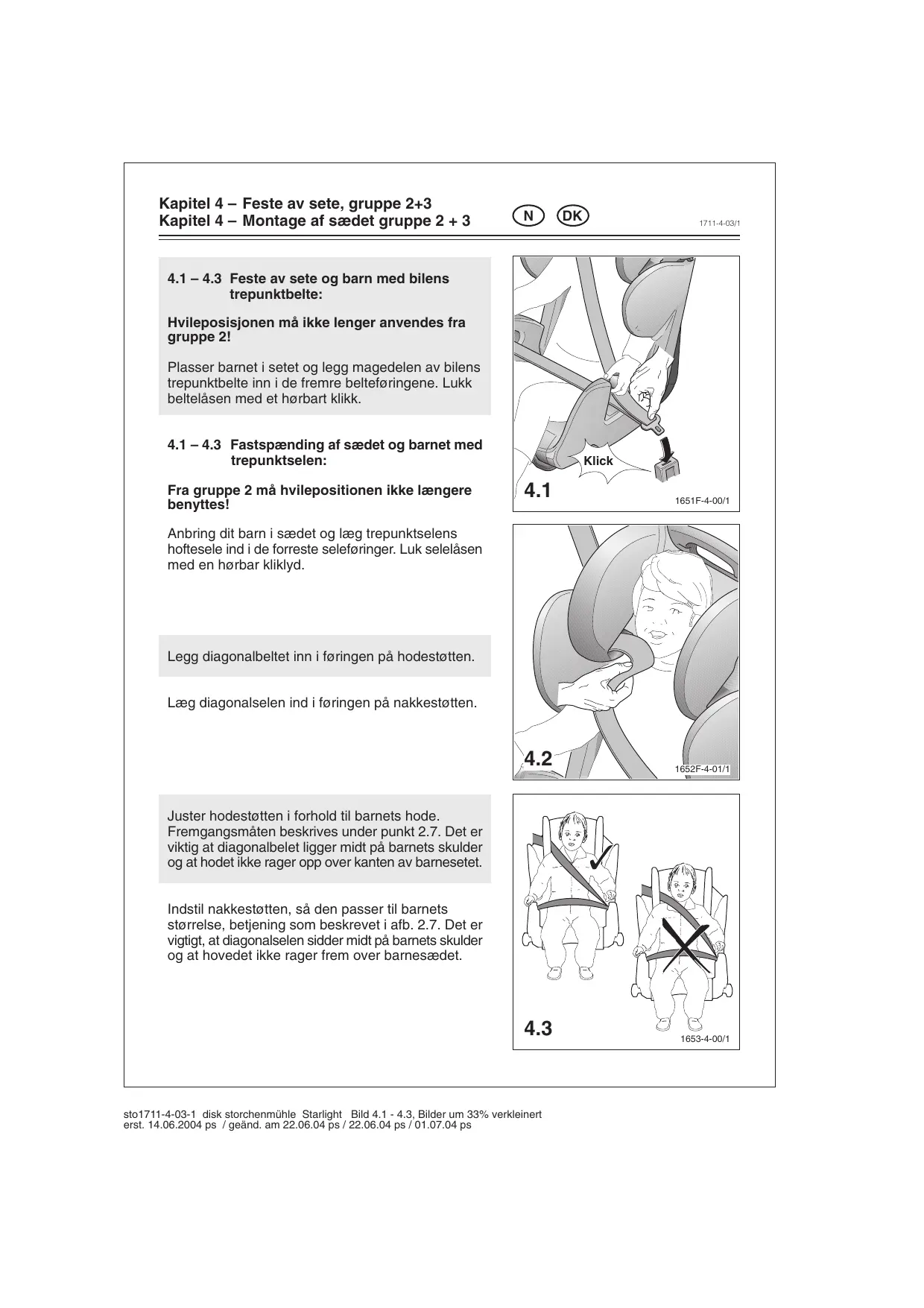 Kapitel 4 – Feste av sete, gruppe 2+3
Kapitel 4 – Montage af sædet gruppe 2 + 3

N DK

1711-4-03/1

4.1 – 4.3 Feste av sete og barn med bilens trepunktbelte:

Hvileposisjonen må ikke lenger anvendes fra gruppe 2!

Plasser barnet i setet og legg magedelen av bilens trepunktbelte inn i de fremre belteføringene. Lukk beltelåsen med et hørbart klikk.

4.1 – 4.3 Fastspænding af sædet og barnet med trepunktselen:

Fra gruppe 2 må hvilepositionen ikke længere benyttes!

Anbring dit barn i sædet og læg trepunktselens hoftesele ind i de forreste seleføringer. Luk selelåsen med en hørbar kliklyd.

Legg diagonalbeltet inn i føringen på hodestøtten.

Læg diagonalselen ind i føringen på nakkestøtten.

Juster hodestøtten i forhold til barnets hode. Fremgangsmåten beskrives under punkt 2.7. Det er viktig at diagonalbelet ligger midt på barnets skulder og at hodet ikke rager opp over kanten av barnesetet.

Indstil nakkestøtten, så den passer til barnets størrelse, betjening som beskrevet i afb. 2.7. Det er vigtigt, at diagonalselen sidder midt på barnets skulder og at hovedet ikke rager frem over barnesædet.

Klick

4.1

1651F-4-00/1

4.2

1652F-4-01/1

4.3

1653-4-00/1

sto1711-4-03-1 disk storchenmühle Starlight Bild 4.1 - 4.3, Bilder um 33% verkleinert
erst. 14.06.2004 ps / geänd. am 22.06.04 ps / 22.06.04 ps / 01.07.04 ps